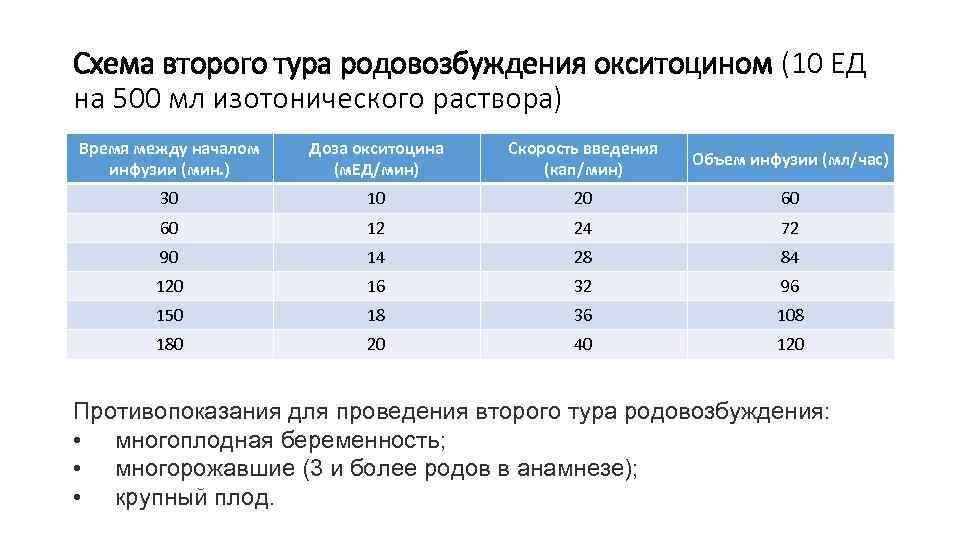 Схема второго тура родовозбуждения окситоцином (10 ЕД на 500 мл изотонического раствора)

| Время между началом инфузии (мин.) | Доза окситоцина (мЕД/мин) | Скорость введения (кап/мин) | Объем инфузии (мл/час) |
|---|---|---|---|
| 30 | 10 | 20 | 60 |
| 60 | 12 | 24 | 72 |
| 90 | 14 | 28 | 84 |
| 120 | 16 | 32 | 96 |
| 150 | 18 | 36 | 108 |
| 180 | 20 | 40 | 120 |

Противопоказания для проведения второго тура родовозбуждения:
• многоплодная беременность;
• многорожавшие (3 и более родов в анамнезе);
• крупный плод.